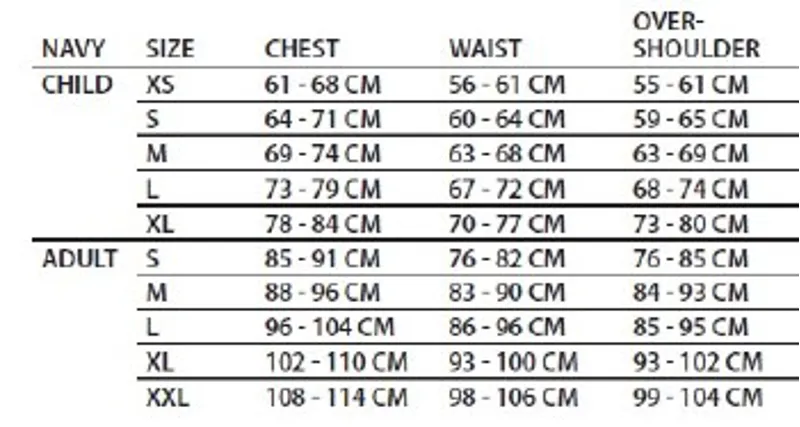 | NAVY | SIZE | CHEST | WAIST | OVER-SHOULDER |
|---|---|---|---|---|
| CHILD | XS | 61 - 68 CM | 56 - 61 CM | 55 - 61 CM |
| | S | 64 - 71 CM | 60 - 64 CM | 59 - 65 CM |
| | M | 69 - 74 CM | 63 - 68 CM | 63 - 69 CM |
| | L | 73 - 79 CM | 67 - 72 CM | 68 - 74 CM |
| | XL | 78 - 84 CM | 70 - 77 CM | 73 - 80 CM |
| ADULT | S | 85 - 91 CM | 76 - 82 CM | 76 - 85 CM |
| | M | 88 - 96 CM | 83 - 90 CM | 84 - 93 CM |
| | L | 96 - 104 CM | 86 - 96 CM | 85 - 95 CM |
| | XL | 102 - 110 CM | 93 - 100 CM | 93 - 102 CM |
| | XXL | 108 - 114 CM | 98 - 106 CM | 99 - 104 CM |